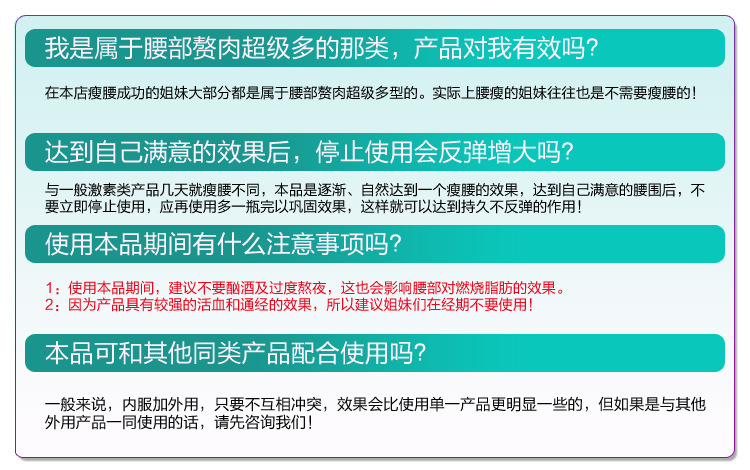 我是属于腰部赘肉超级多的那类，产品对我有效吗？

在本店瘦腰成功的姐妹大部分都是属于腰部赘肉超级多型的。实际上腰瘦的姐妹往往也是不需要瘦腰的！

达到自己满意的效果后，停止使用会反弹增大吗？

与一般激素类产品几天就瘦腰不同，本品是逐渐、自然达到一个瘦腰的效果，达到自己满意的腰围后，不要立即停止使用，应再使用多一瓶完以巩固效果，这样就可以达到持久不反弹的作用！

使用本品期间有什么注意事项吗？

1：使用本品期间，建议不要酗酒及过度熬夜，这也会影响腰部对燃烧脂肪的效果。
2：因为产品具有较强的活血和通经的效果，所以建议姐妹们在经期不要使用！

本品可和其他同类产品配合使用吗？

一般来说，内服加外用，只要不互相冲突，效果会比使用单一产品更明显一些的，但如果是与其他外用产品一同使用的话，请先咨询我们！